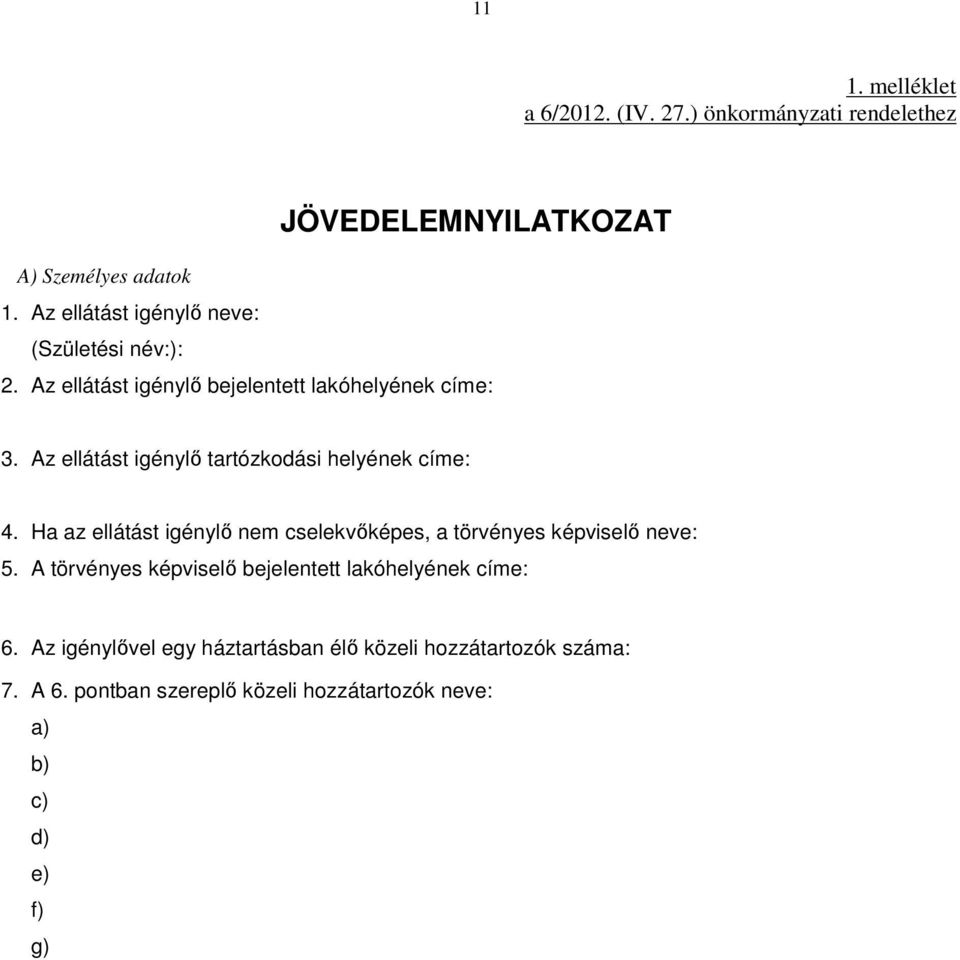 11

1. melléklet
a 6/2012. (IV. 27.) önkormányzati rendelethez

JÖVEDELEMNYILATKOZAT

A) Személyes adatok

1. Az ellátást igénylő neve:
(Születési név:):

2. Az ellátást igénylő bejelentett lakóhelyének címe:

3. Az ellátást igénylő tartózkodási helyének címe:

4. Ha az ellátást igénylő nem cselekvőképes, a törvényes képviselő neve:

5. A törvényes képviselő bejelentett lakóhelyének címe:

6. Az igénylővel egy háztartásban élő közeli hozzátartozók száma:

7. A 6. pontban szereplő közeli hozzátartozók neve:
a)
b)
c)
d)
e)
f)
g)